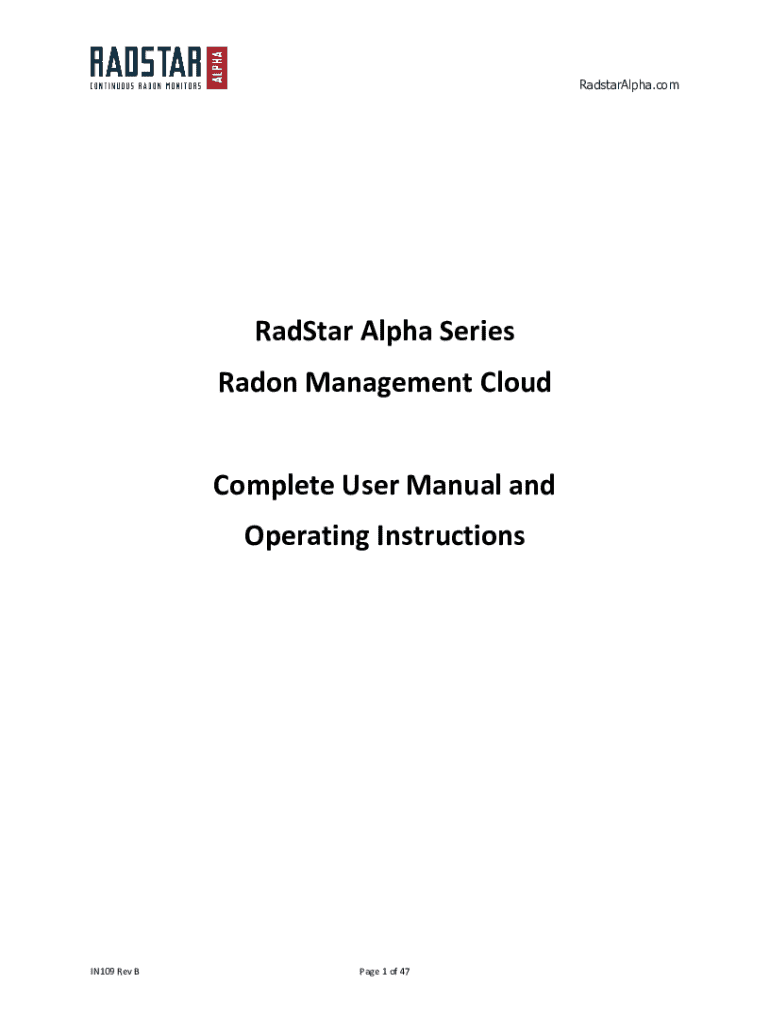 RADSTAR ALPHA
CONTINUOUS RADON MONITORS

RadstarAlpha.com

RadStar Alpha Series

Radon Management Cloud

Complete User Manual and

Operating Instructions

IN109 Rev B

Page 1 of 47